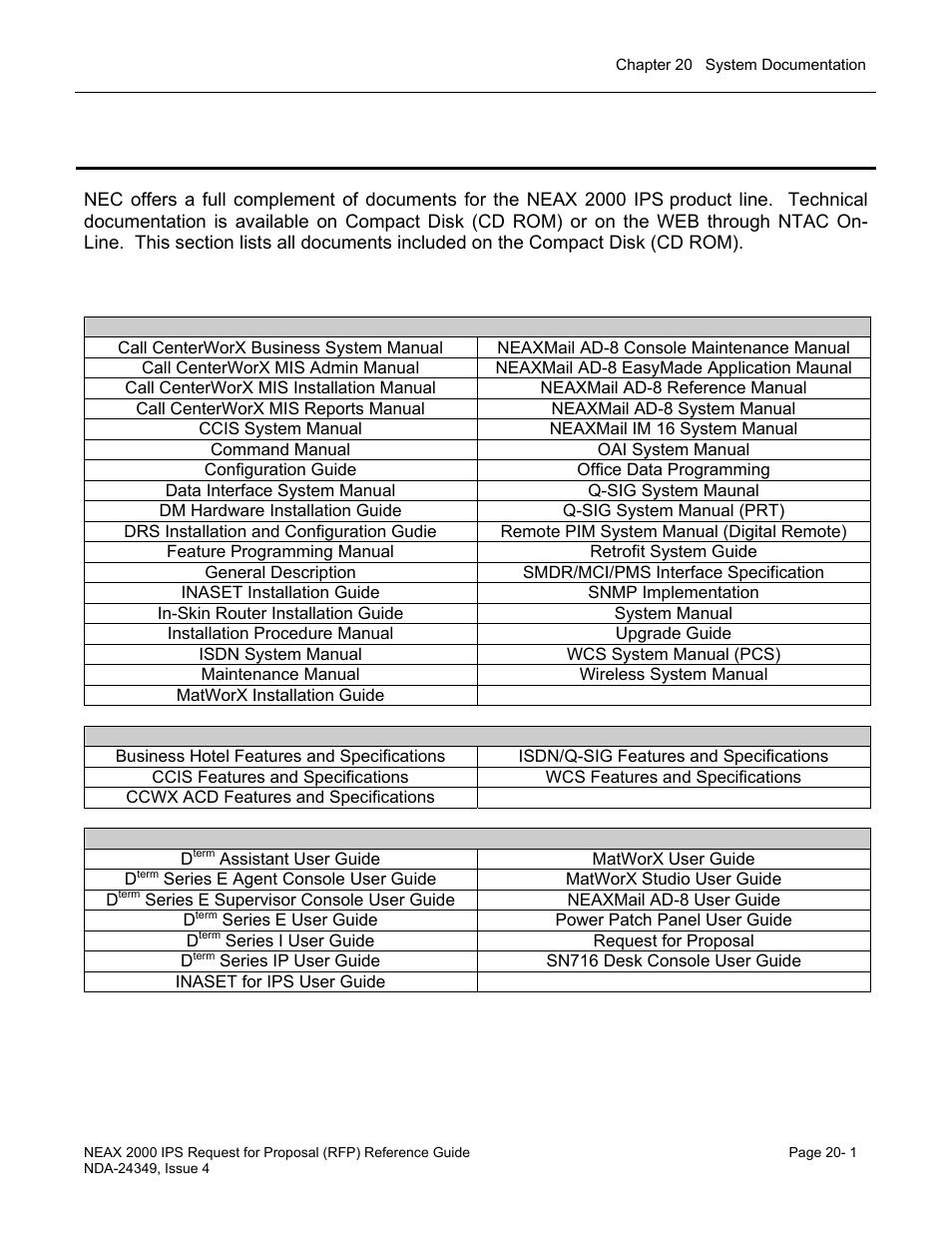 Chapter 20 System Documentation

NEC offers a full complement of documents for the NEAX 2000 IPS product line. Technical documentation is available on Compact Disk (CD ROM) or on the WEB through NTAC On-Line. This section lists all documents included on the Compact Disk (CD ROM).

| | |
|---|---|
| Call CenterWorX Business System Manual | NEAXMail AD-8 Console Maintenance Manual |
| Call CenterWorX MIS Admin Manual | NEAXMail AD-8 EasyMade Application Maunal |
| Call CenterWorX MIS Installation Manual | NEAXMail AD-8 Reference Manual |
| Call CenterWorX MIS Reports Manual | NEAXMail AD-8 System Manual |
| CCIS System Manual | NEAXMail IM 16 System Manual |
| Command Manual | OAI System Manual |
| Configuration Guide | Office Data Programming |
| Data Interface System Manual | Q-SIG System Maunal |
| DM Hardware Installation Guide | Q-SIG System Manual (PRT) |
| DRS Installation and Configuration Gudie | Remote PIM System Manual (Digital Remote) |
| Feature Programming Manual | Retrofit System Guide |
| General Description | SMDR/MCI/PMS Interface Specification |
| INASET Installation Guide | SNMP Implementation |
| In-Skin Router Installation Guide | System Manual |
| Installation Procedure Manual | Upgrade Guide |
| ISDN System Manual | WCS System Manual (PCS) |
| Maintenance Manual | Wireless System Manual |
| MatWorX Installation Guide | |

| | |
|---|---|
| Business Hotel Features and Specifications | ISDN/Q-SIG Features and Specifications |
| CCIS Features and Specifications | WCS Features and Specifications |
| CCWX ACD Features and Specifications | |

| | |
|---|---|
| D$^{term}$ Assistant User Guide | MatWorX User Guide |
| D$^{term}$ Series E Agent Console User Guide | MatWorX Studio User Guide |
| D$^{term}$ Series E Supervisor Console User Guide | NEAXMail AD-8 User Guide |
| D$^{term}$ Series E User Guide | Power Patch Panel User Guide |
| D$^{term}$ Series I User Guide | Request for Proposal |
| D$^{term}$ Series IP User Guide | SN716 Desk Console User Guide |
| INASET for IPS User Guide | |

NEAX 2000 IPS Request for Proposal (RFP) Reference Guide
NDA-24349, Issue 4
Page 20- 1